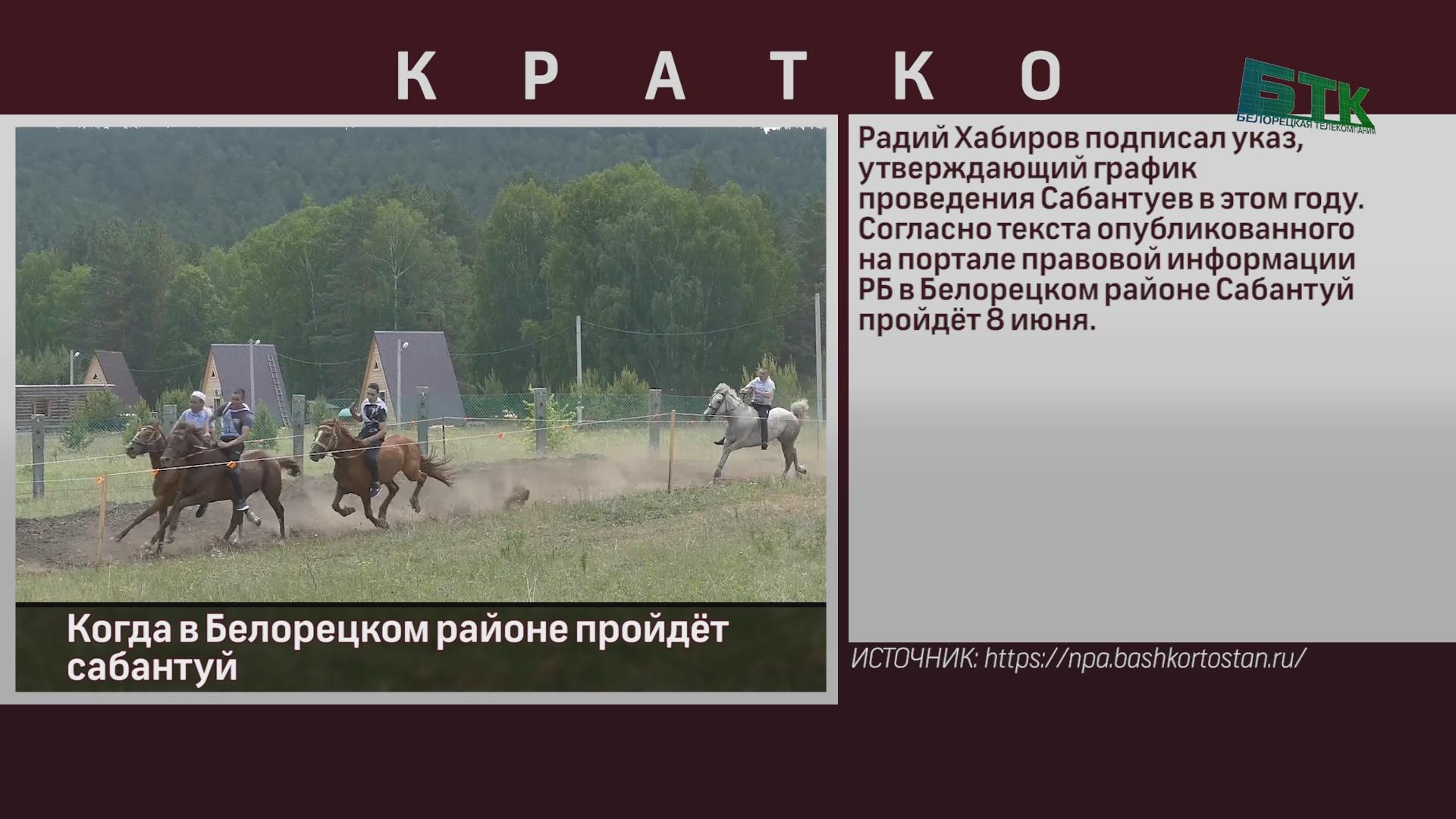 КРАТКО

БТК
БЕЛОРЕЦКАЯ ТЕЛЕКОМПАНИЯ

Когда в Белорецком районе пройдёт сабантуй

Радий Хабиров подписал указ, утверждающий график проведения Сабантуев в этом году. Согласно текста опубликованного на портале правовой информации РБ в Белорецком районе Сабантуй пройдёт 8 июня.

ИСТОЧНИК: https://npa.bashkortostan.ru/